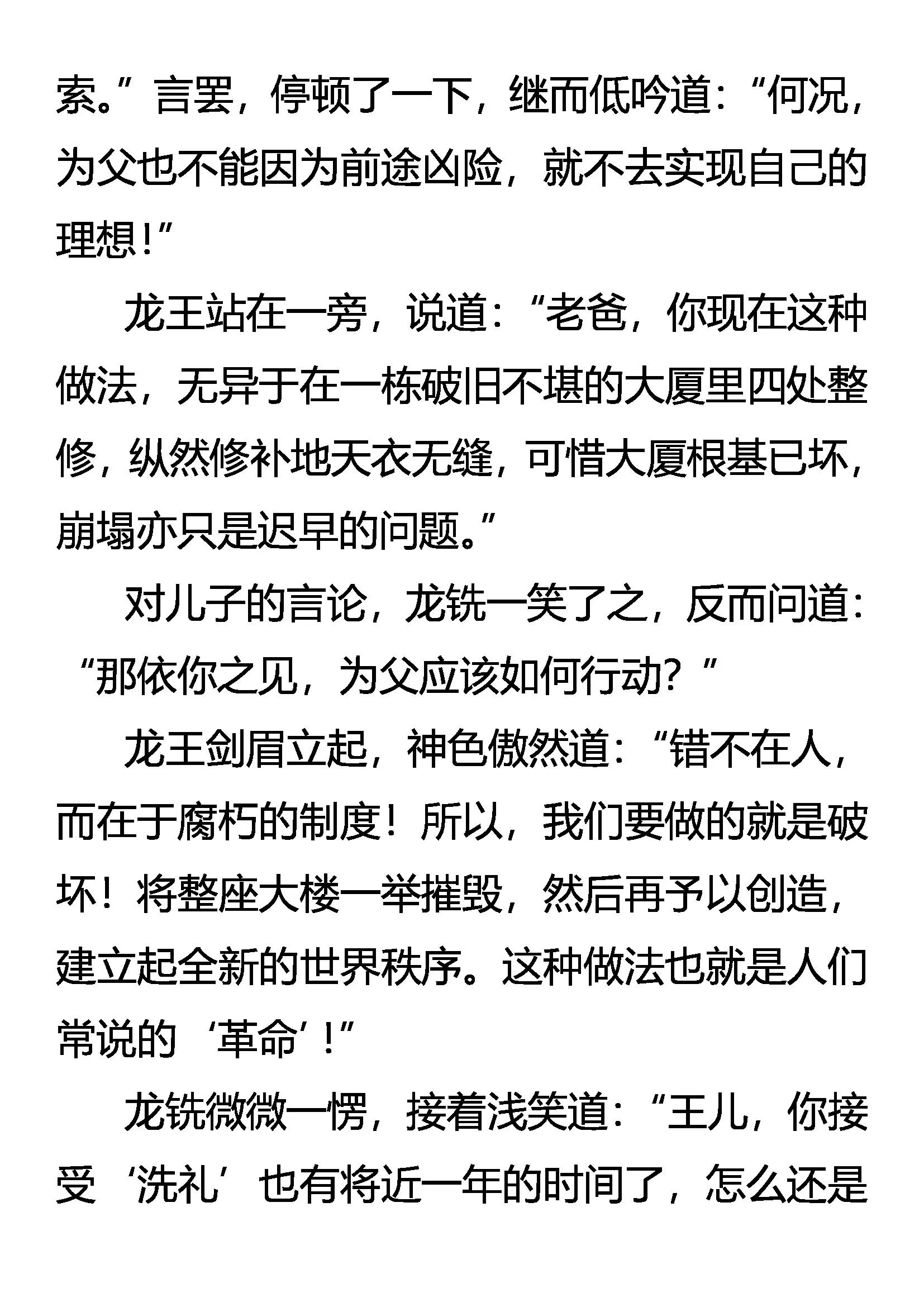 索。”言罢，停顿了一下，继而低吟道：“何况，为父也不能因为前途凶险，就不去实现自己的理想！”

龙王站在一旁，说道：“老爸，你现在这种做法，无异于在一栋破旧不堪的大厦里四处整修，纵然修补地天衣无缝，可惜大厦根基已坏，崩塌亦只是迟早的问题。”

对儿子的言论，龙铣一笑了之，反而问道：“那依你之见，为父应该如何行动？”

龙王剑眉立起，神色傲然道：“错不在人，而在于腐朽的制度！所以，我们要做的就是破坏！将整座大楼一举摧毁，然后再予以创造，建立起全新的世界秩序。这种做法也就是人们常说的‘革命’！”

龙铣微微一愣，接着浅笑道：“王儿，你接受‘洗礼’也有将近一年的时间了，怎么还是